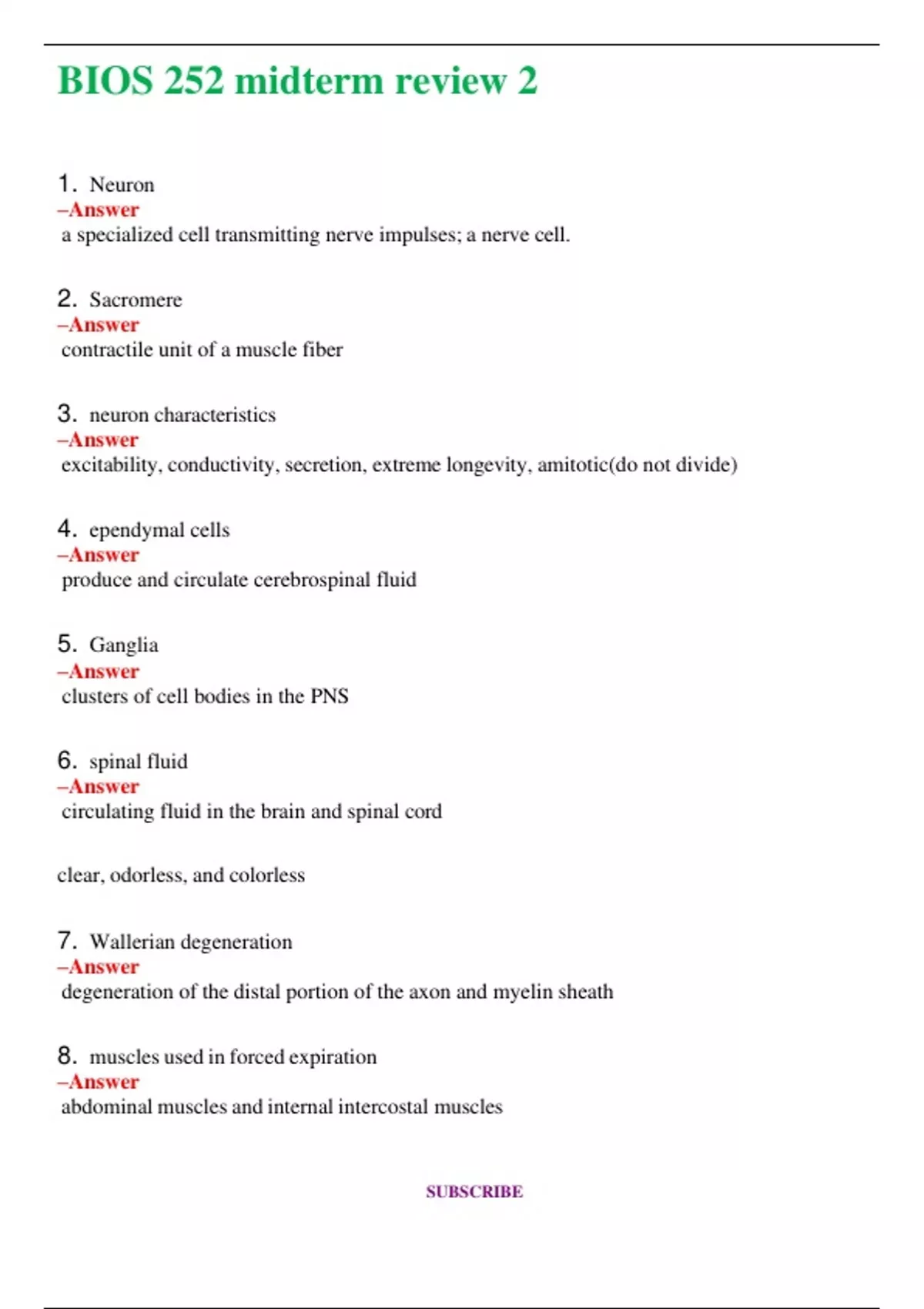 BIOS 252 midterm review 2

1. Neuron
–Answer
a specialized cell transmitting nerve impulses; a nerve cell.

2. Sacromere
–Answer
contractile unit of a muscle fiber

3. neuron characteristics
–Answer
excitability, conductivity, secretion, extreme longevity, amitotic(do not divide)

4. ependymal cells
–Answer
produce and circulate cerebrospinal fluid

5. Ganglia
–Answer
clusters of cell bodies in the PNS

6. spinal fluid
–Answer
circulating fluid in the brain and spinal cord

clear, odorless, and colorless

7. Wallerian degeneration
–Answer
degeneration of the distal portion of the axon and myelin sheath

8. muscles used in forced expiration
–Answer
abdominal muscles and internal intercostal muscles

SUBSCRIBE